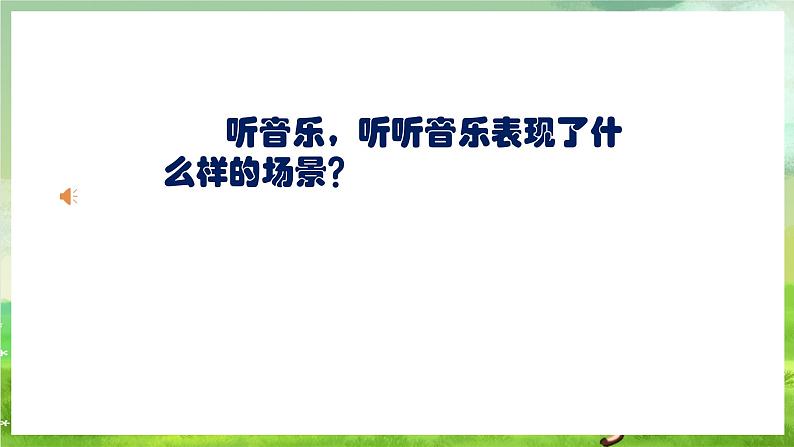 听音乐，听听音乐表现了什么样的场景？